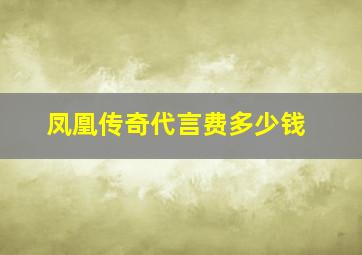 凤凰传奇代言费多少钱